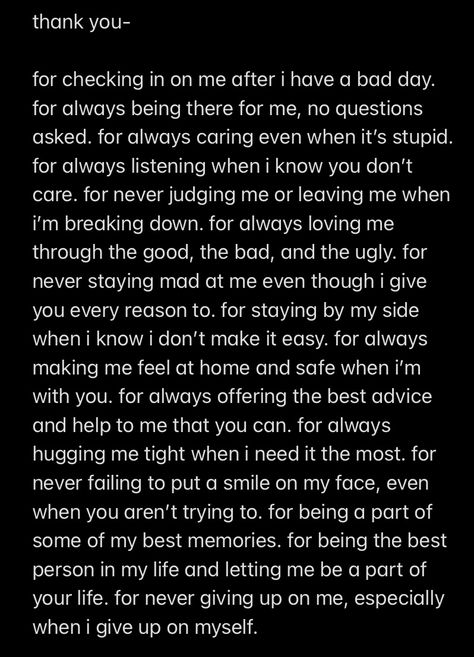 thank you-

for checking in on me after i have a bad day. for always being there for me, no questions asked. for always caring even when it's stupid. for always listening when i know you don't care. for never judging me or leaving me when i'm breaking down. for always loving me through the good, the bad, and the ugly. for never staying mad at me even though i give you every reason to. for staying by my side when i know i don't make it easy. for always making me feel at home and safe when i'm with you. for always offering the best advice and help to me that you can. for always hugging me tight when i need it the most. for never failing to put a smile on my face, even when you aren't trying to. for being a part of some of my best memories. for being the best person in my life and letting me be a part of your life. for never giving up on me, especially when i give up on myself.